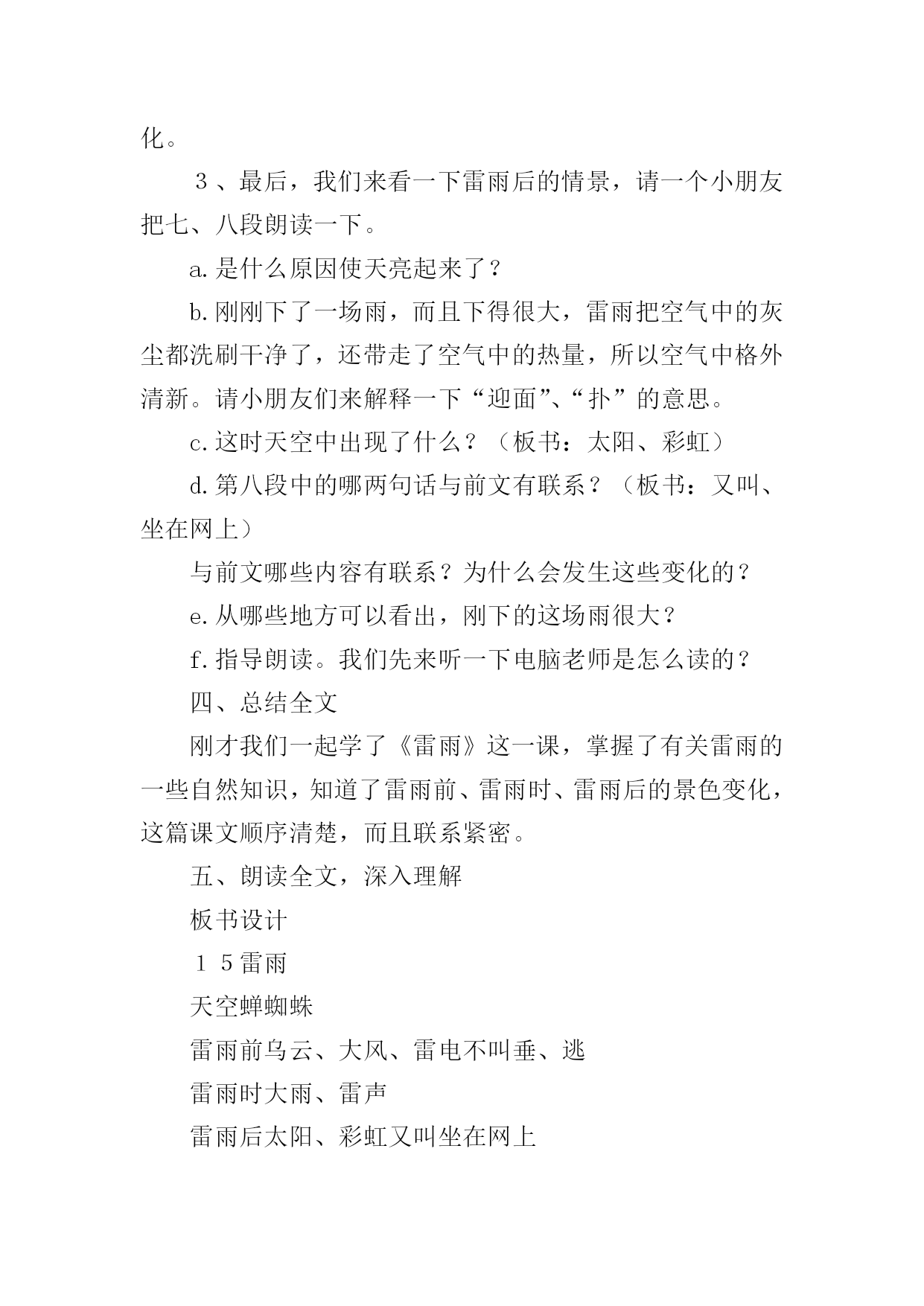 化。

３、最后，我们来看一下雷雨后的情景，请一个小朋友把七、八段朗读一下。

a.是什么原因使天亮起来了？

b.刚刚下了一场雨，而且下得很大，雷雨把空气中的灰尘都洗刷干净了，还带走了空气中的热量，所以空气中格外清新。请小朋友们来解释一下“迎面”、“扑”的意思。

c.这时天空中出现了什么？（板书：太阳、彩虹）

d.第八段中的哪两句话与前文有联系？（板书：又叫、坐在网上）

与前文哪些内容有联系？为什么会发生这些变化的？

e.从哪些地方可以看出，刚下的这场雨很大？

f.指导朗读。我们先来听一下电脑老师是怎么读的？

四、总结全文

刚才我们一起学了《雷雨》这一课，掌握了有关雷雨的一些自然知识，知道了雷雨前、雷雨时、雷雨后的景色变化，这篇课文顺序清楚，而且联系紧密。

五、朗读全文，深入理解

板书设计

１５雷雨

天空蝉蜘蛛

雷雨前乌云、大风、雷电不叫垂、逃

雷雨时大雨、雷声

雷雨后太阳、彩虹又叫坐在网上